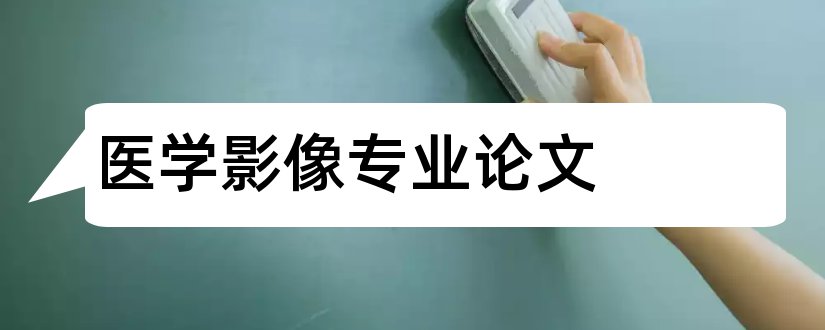 医学影像专业论文